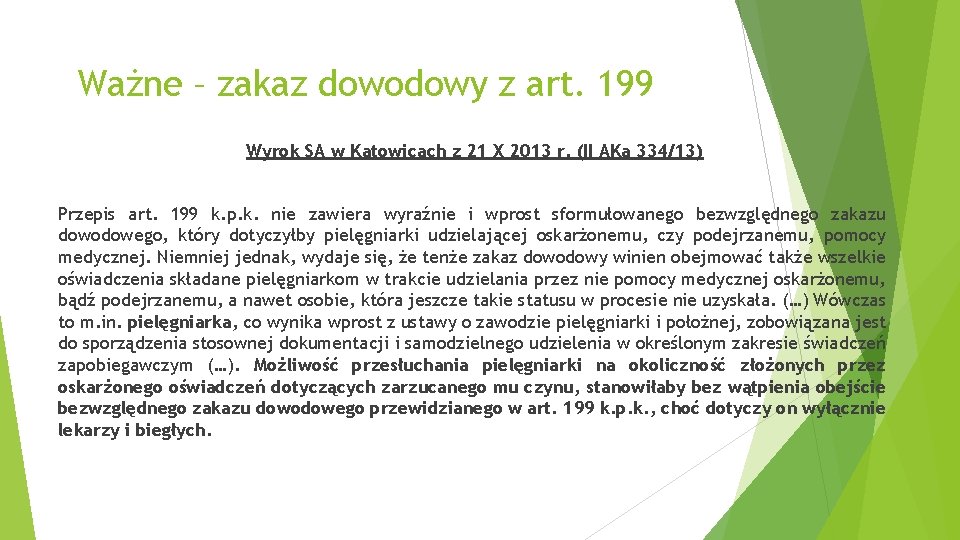 Ważne – zakaz dowodowy z art. 199

Wyrok SA w Katowicach z 21 X 2013 r. (II AKa 334/13)

Przepis art. 199 k.p.k. nie zawiera wyraźnie i wprost sformułowanego bezwzględnego zakazu dowodowego, który dotyczyłby pielęgniarki udzielającej oskarżonemu, czy podejrzanemu, pomocy medycznej. Niemniej jednak, wydaje się, że tenże zakaz dowodowy winien obejmować także wszelkie oświadczenia składane pielęgniarkom w trakcie udzielania przez nie pomocy medycznej oskarżonemu, bądź podejrzanemu, a nawet osobie, która jeszcze takie statusu w procesie nie uzyskała. (…) Wówczas to m.in. pielęgniarka, co wynika wprost z ustawy o zawodzie pielęgniarki i położnej, zobowiązana jest do sporządzenia stosownej dokumentacji i samodzielnego udzielenia w określonym zakresie świadczeń zapobiegawczym (…). Możliwość przesłuchania pielęgniarki na okoliczność złożonych przez oskarżonego oświadczeń dotyczących zarzucanego mu czynu, stanowiłaby bez wątpienia obejście bezwzględnego zakazu dowodowego przewidzianego w art. 199 k.p.k., choć dotyczy on wyłącznie lekarzy i biegłych.